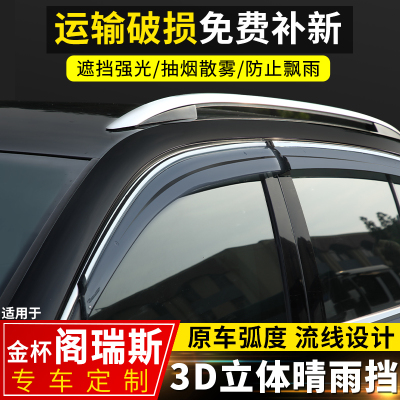 运输破损免费补新

遮挡强光/抽烟散雾/防止飘雨

适用于

金杯阁瑞斯

专车定制

原车弧度 流线设计

3D立体晴雨挡